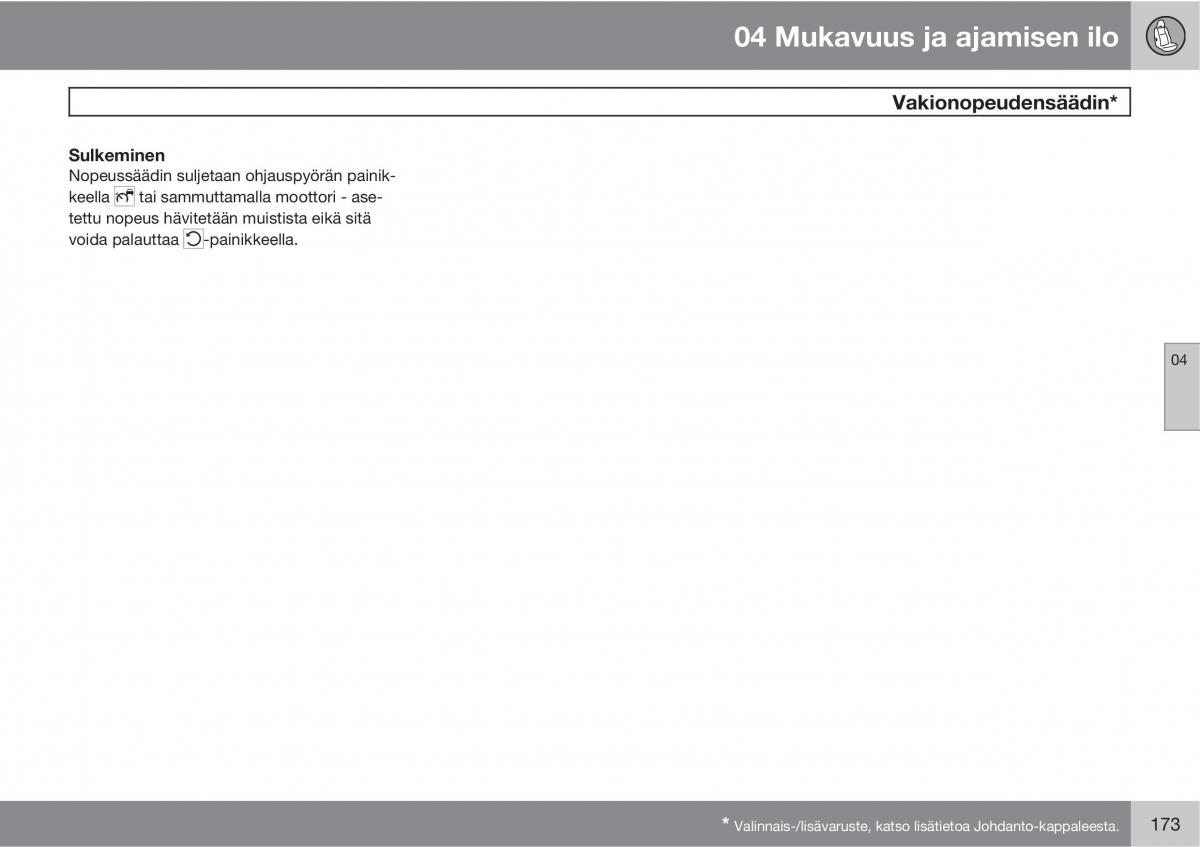 04 Mukavuus ja ajamisen ilo

Vakionopeudensäädin*

Sulkeminen
Nopeussäädin suljetaan ohjauspyörän painikkeella tai sammuttamalla moottori - asetettu nopeus hävitetään muistista eikä sitä voida palauttaa -painikkeella.

04

* Valinnais-/lisävaruste, katso lisätietoa Johdanto-kappaleesta.

173